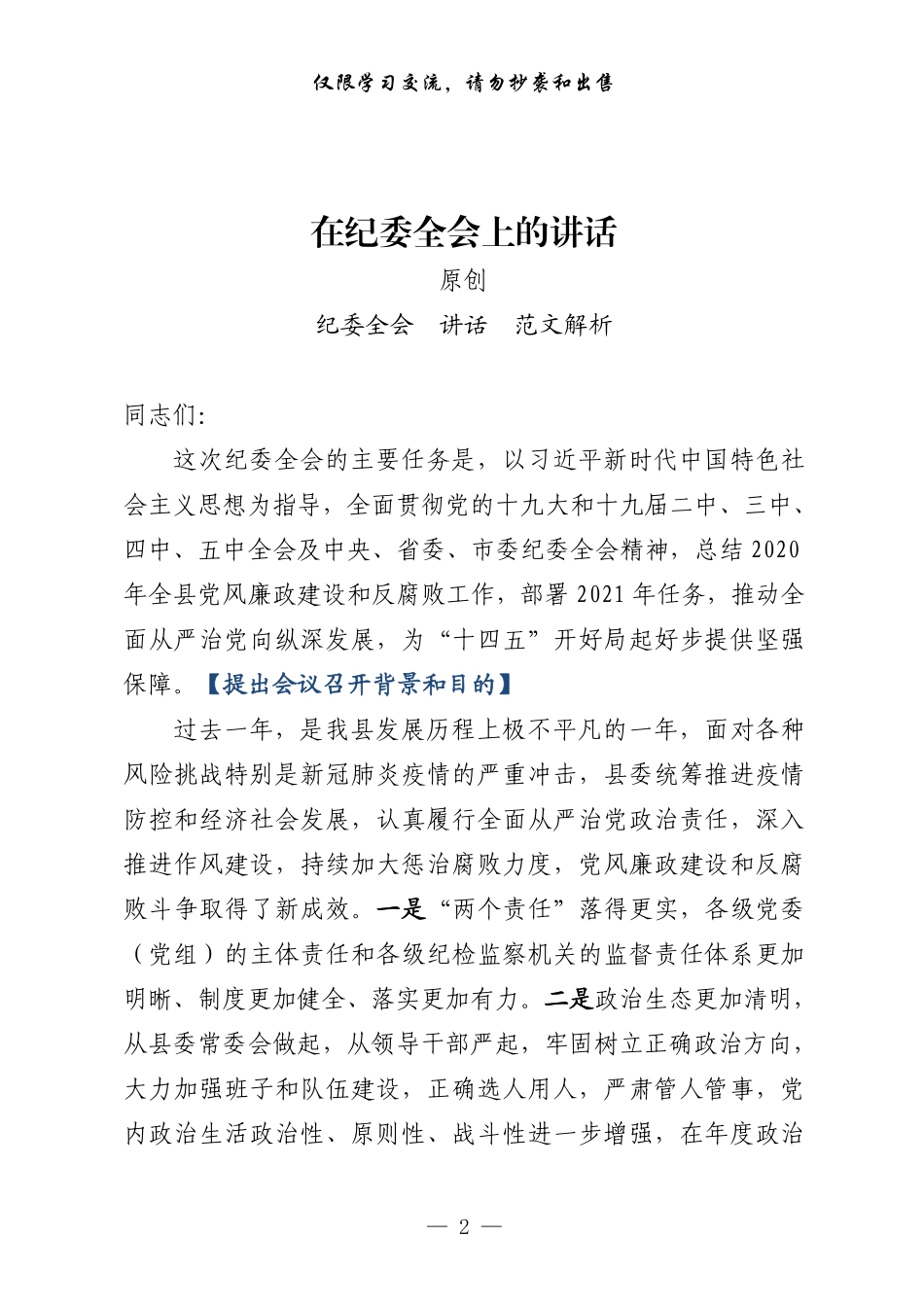 仅限学习交流，请勿抄袭和出售

在纪委全会上的讲话

原创

纪委全会　讲话　范文解析

同志们:

这次纪委全会的主要任务是，以习近平新时代中国特色社会主义思想为指导，全面贯彻党的十九大和十九届二中、三中、四中、五中全会及中央、省委、市委纪委全会精神，总结2020年全县党风廉政建设和反腐败工作，部署2021年任务，推动全面从严治党向纵深发展，为“十四五”开好局起好步提供坚强保障。【提出会议召开背景和目的】

过去一年，是我县发展历程上极不平凡的一年，面对各种风险挑战特别是新冠肺炎疫情的严重冲击，县委统筹推进疫情防控和经济社会发展，认真履行全面从严治党政治责任，深入推进作风建设，持续加大惩治腐败力度，党风廉政建设和反腐败斗争取得了新成效。一是“两个责任”落得更实，各级党委（党组）的主体责任和各级纪检监察机关的监督责任体系更加明晰、制度更加健全、落实更加有力。二是政治生态更加清明，从县委常委会做起，从领导干部严起，牢固树立正确政治方向，大力加强班子和队伍建设，正确选人用人，严肃管人管事，党内政治生活政治性、原则性、战斗性进一步增强，在年度政治

— 2 —